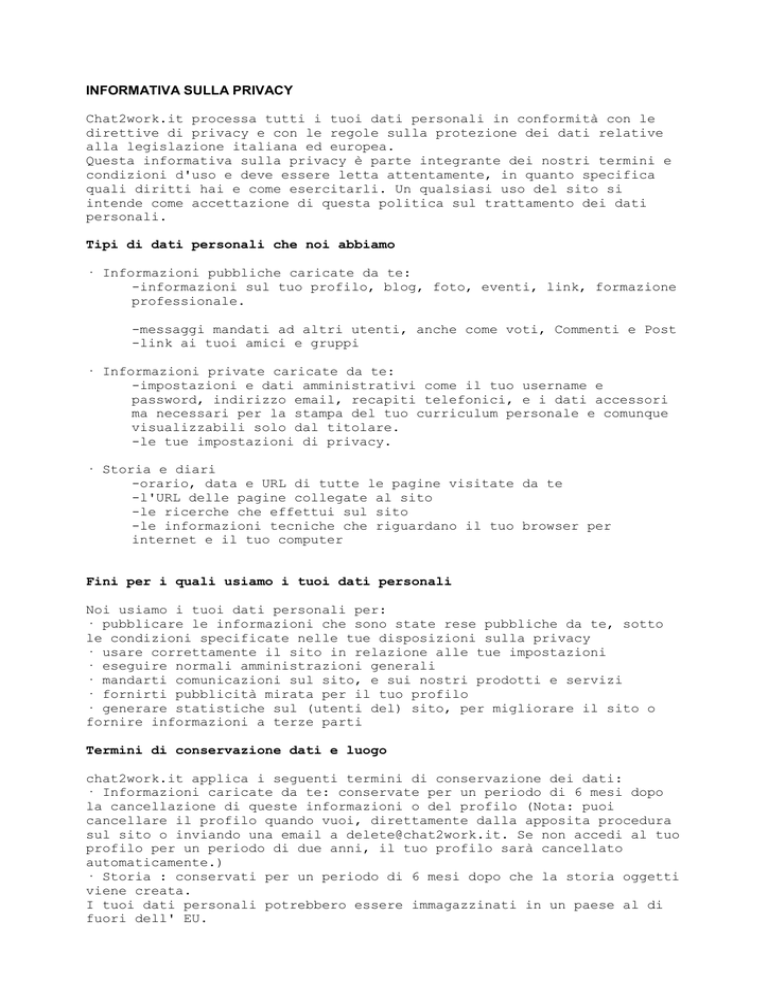 INFORMATIVA SULLA PRIVACY

Chat2work.it processa tutti i tuoi dati personali in conformità con le direttive di privacy e con le regole sulla protezione dei dati relative alla legislazione italiana ed europea.
Questa informativa sulla privacy è parte integrante dei nostri termini e condizioni d'uso e deve essere letta attentamente, in quanto specifica quali diritti hai e come esercitarli. Un qualsiasi uso del sito si intende come accettazione di questa politica sul trattamento dei dati personali.

Tipi di dati personali che noi abbiamo

· Informazioni pubbliche caricate da te:
-informazioni sul tuo profilo, blog, foto, eventi, link, formazione professionale.

-messaggi mandati ad altri utenti, anche come voti, Commenti e Post
-link ai tuoi amici e gruppi

· Informazioni private caricate da te:
-impostazioni e dati amministrativi come il tuo username e password, indirizzo email, recapiti telefonici, e i dati accessori ma necessari per la stampa del tuo curriculum personale e comunque visualizzabili solo dal titolare.
-le tue impostazioni di privacy.

· Storia e diari
-orario, data e URL di tutte le pagine visitate da te
-l'URL delle pagine collegate al sito
-le ricerche che effettui sul sito
-le informazioni tecniche che riguardano il tuo browser per internet e il tuo computer

Fini per i quali usiamo i tuoi dati personali

Noi usiamo i tuoi dati personali per:
· pubblicare le informazioni che sono state rese pubbliche da te, sotto le condizioni specificate nelle tue disposizioni sulla privacy
· usare correttamente il sito in relazione alle tue impostazioni
· eseguire normali amministrazioni generali
· mandarti comunicazioni sul sito, e sui nostri prodotti e servizi
· fornirti pubblicità mirata per il tuo profilo
· generare statistiche sul (utenti del) sito, per migliorare il sito o fornire informazioni a terze parti

Termini di conservazione dati e luogo

chat2work.it applica i seguenti termini di conservazione dei dati:
· Informazioni caricate da te: conservate per un periodo di 6 mesi dopo la cancellazione di queste informazioni o del profilo (Nota: puoi cancellare il profilo quando vuoi, direttamente dalla apposita procedura sul sito o inviando una email a delete@chat2work.it. Se non accedi al tuo profilo per un periodo di due anni, il tuo profilo sarà cancellato automaticamente.)
· Storia : conservati per un periodo di 6 mesi dopo che la storia oggetti viene creata.
I tuoi dati personali potrebbero essere immagazzinati in un paese al di fuori dell' EU.